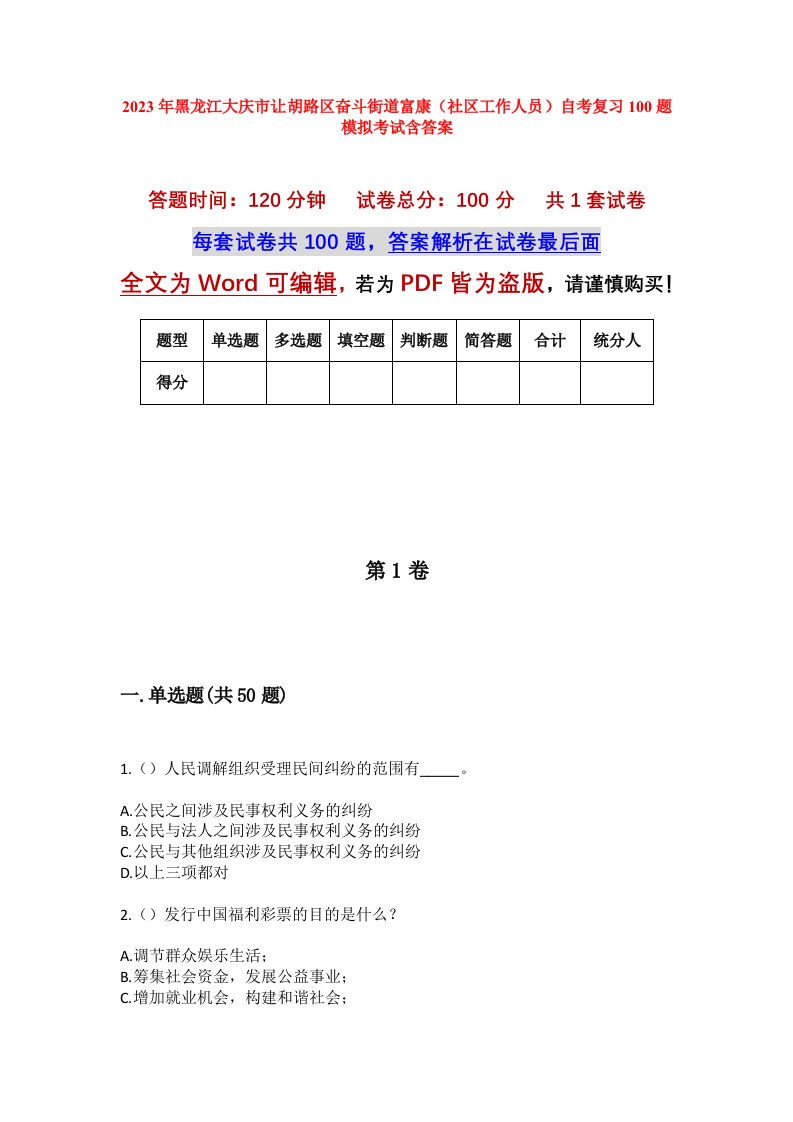 2023年黑龙江大庆市让胡路区奋斗街道富康（社区工作人员）自考复习100题模拟考试含答案

答题时间：120分钟　试卷总分：100分　共1套试卷

每套试卷共100题，答案解析在试卷最后面

全文为Word可编辑，若为PDF皆为盗版，请谨慎购买！

| 题型 | 单选题 | 多选题 | 填空题 | 判断题 | 简答题 | 合计 | 统分人 |
|---|---|---|---|---|---|---|---|
| 得分 | | | | | | | |

第1卷

一.单选题(共50题)

1.（）人民调解组织受理民间纠纷的范围有_____。

A.公民之间涉及民事权利义务的纠纷
B.公民与法人之间涉及民事权利义务的纠纷
C.公民与其他组织涉及民事权利义务的纠纷
D.以上三项都对

2.（）发行中国福利彩票的目的是什么？

A.调节群众娱乐生活；
B.筹集社会资金，发展公益事业；
C.增加就业机会，构建和谐社会；